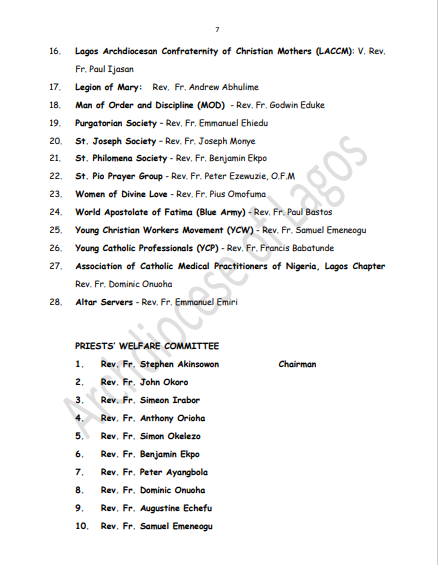 7

16. Lagos Archdiocesan Confraternity of Christian Mothers (LACCM): V. Rev. Fr. Paul Ijasan

17. Legion of Mary: Rev. Fr. Andrew Abhulime

18. Man of Order and Discipline (MOD) - Rev. Fr. Godwin Eduke

19. Purgatorian Society – Rev. Fr. Emmanuel Ehiedu

20. St. Joseph Society – Rev. Fr. Joseph Monye

21. St. Philomena Society - Rev. Fr. Benjamin Ekpo

22. St. Pio Prayer Group - Rev. Fr. Peter Ezewuzie, O.F.M

23. Women of Divine Love - Rev. Fr. Pius Omofuma

24. World Apostolate of Fatima (Blue Army) - Rev. Fr. Paul Bastos

25. Young Christian Workers Movement (YCW) - Rev. Fr. Samuel Emeneogu

26. Young Catholic Professionals (YCP) - Rev. Fr. Francis Babatunde

27. Association of Catholic Medical Practitioners of Nigeria, Lagos Chapter Rev. Fr. Dominic Onuoha

28. Altar Servers - Rev. Fr. Emmanuel Emiri

PRIESTS' WELFARE COMMITTEE

1. Rev. Fr. Stephen Akinsowon Chairman
2. Rev. Fr. John Okoro
3. Rev. Fr. Simeon Irabor
4. Rev. Fr. Anthony Orioha
5. Rev. Fr. Simon Okelezo
6. Rev. Fr. Benjamin Ekpo
7. Rev. Fr. Peter Ayangbola
8. Rev. Fr. Dominic Onuoha
9. Rev. Fr. Augustine Echefu
10. Rev. Fr. Samuel Emeneogu

Archdiocese of Lagos